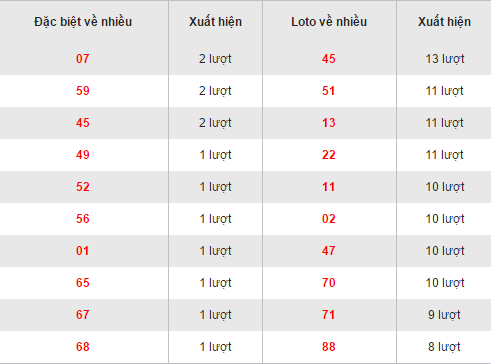 | Đặc biệt về nhiều | Xuất hiện | Loto về nhiều | Xuất hiện |
|---|---|---|---|
| 07 | 2 lượt | 45 | 13 lượt |
| 59 | 2 lượt | 51 | 11 lượt |
| 45 | 2 lượt | 13 | 11 lượt |
| 49 | 1 lượt | 22 | 11 lượt |
| 52 | 1 lượt | 11 | 10 lượt |
| 56 | 1 lượt | 02 | 10 lượt |
| 01 | 1 lượt | 47 | 10 lượt |
| 65 | 1 lượt | 70 | 10 lượt |
| 67 | 1 lượt | 71 | 9 lượt |
| 68 | 1 lượt | 88 | 8 lượt |